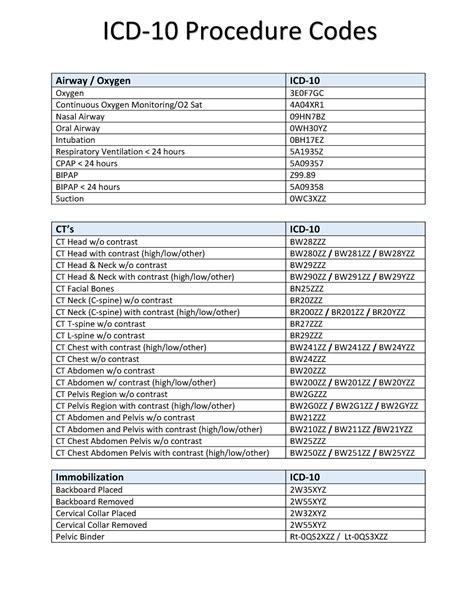 ICD-10 Procedure Codes

| Airway / Oxygen | ICD-10 |
|---|---|
| Oxygen | 3E0F7GC |
| Continuous Oxygen Monitoring/O2 Sat | 4A04XR1 |
| Nasal Airway | 09HN7BZ |
| Oral Airway | 0WH30YZ |
| Intubation | 0BH17EZ |
| Respiratory Ventilation < 24 hours | 5A1935Z |
| CPAP < 24 hours | 5A09357 |
| BIPAP | Z99.89 |
| BIPAP < 24 hours | 5A09358 |
| Suction | 0WC3XZZ |

| CT's | ICD-10 |
|---|---|
| CT Head w/o contrast | BW28ZZZ |
| CT Head with contrast (high/low/other) | BW280ZZ / BW281ZZ / BW28YZZ |
| CT Head & Neck w/o contrast | BW29ZZZ |
| CT Head & Neck with contrast (high/low/other) | BW290ZZ / BW291ZZ / BW29YZZ |
| CT Facial Bones | BN25ZZZ |
| CT Neck (C-spine) w/o contrast | BR20ZZZ |
| CT Neck (C-spine) with contrast (high/low/other) | BR200ZZ / BR201ZZ / BR20YZZ |
| CT T-spine w/o contrast | BR27ZZZ |
| CT L-spine w/o contrast | BR29ZZZ |
| CT Chest with contrast (high/low/other) | BW241ZZ / BW241ZZ / BW24YZZ |
| CT Chest w/o contrast | BW24ZZZ |
| CT Abdomen w/o contrast | BW20ZZZ |
| CT Abdomen w/ contrast (high/low/other) | BW200ZZ / BW201ZZ / BW20YZZ |
| CT Pelvis Region w/o contrast | BW2GZZZ |
| CT Pelvis Region with contrast (high/low/other) | BW2G0ZZ / BW2G1ZZ / BW2GYZZ |
| CT Abdomen and Pelvis w/o contrast | BW21ZZZ |
| CT Abdomen and Pelvis with contrast (high/low/other) | BW210ZZ / BW211ZZ /BW21YZZ |
| CT Chest Abdomen Pelvis w/o contrast | BW25ZZZ |
| CT Chest Abdomen Pelvis with contrast (high/low/other) | BW250ZZ / BW251ZZ / BW25YZZ |

| Immobilization | ICD-10 |
|---|---|
| Backboard Placed | 2W35XYZ |
| Backboard Removed | 2W55XYZ |
| Cervical Collar Placed | 2W32XYZ |
| Cervical Collar Removed | 2W55XYZ |
| Pelvic Binder | Rt-0QS2XZZ / Lt-0QS3XZZ |